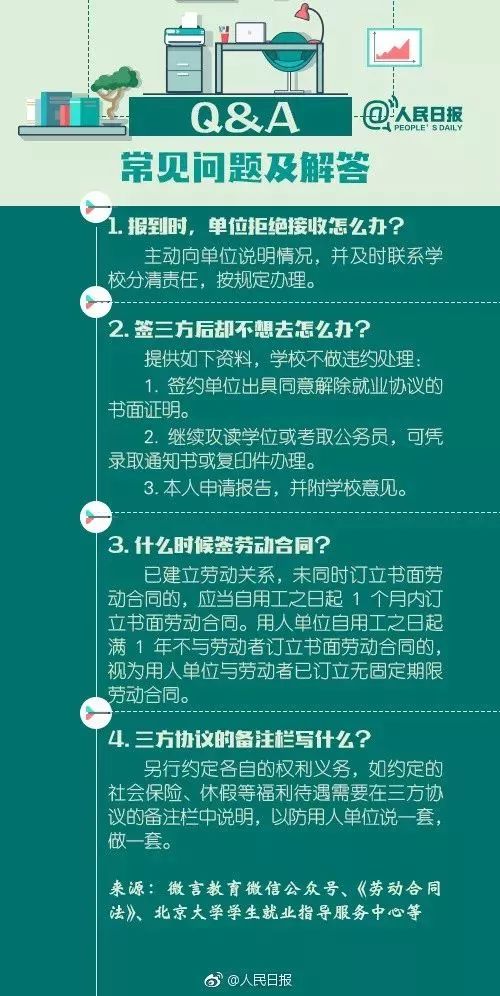 Q&A

@人民日报 PEOPLE'S DAILY

常见问题及解答

1. 报到时，单位拒绝接收怎么办？

主动向单位说明情况，并及时联系学校分清责任，按规定办理。

2. 签三方后却不想去怎么办？

提供如下资料，学校不做违约处理：

1. 签约单位出具同意解除就业协议的书面证明。

2. 继续攻读学位或考取公务员，可凭录取通知书或复印件办理。

3. 本人申请报告，并附学校意见。

3. 什么时候签劳动合同？

已建立劳动关系，未同时订立书面劳动合同的，应当自用工之日起 1 个月内订立书面劳动合同。用人单位自用工之日起满 1 年不与劳动者订立书面劳动合同的，视为用人单位与劳动者已订立无固定期限劳动合同。

4. 三方协议的备注栏写什么？

另行约定各自的权利义务，如约定的社会保险、休假等福利待遇需要在三方协议的备注栏中说明，以防用人单位说一套，做一套。

来源：微言教育微信公众号、《劳动合同法》、北京大学学生就业指导服务中心等

@人民日报